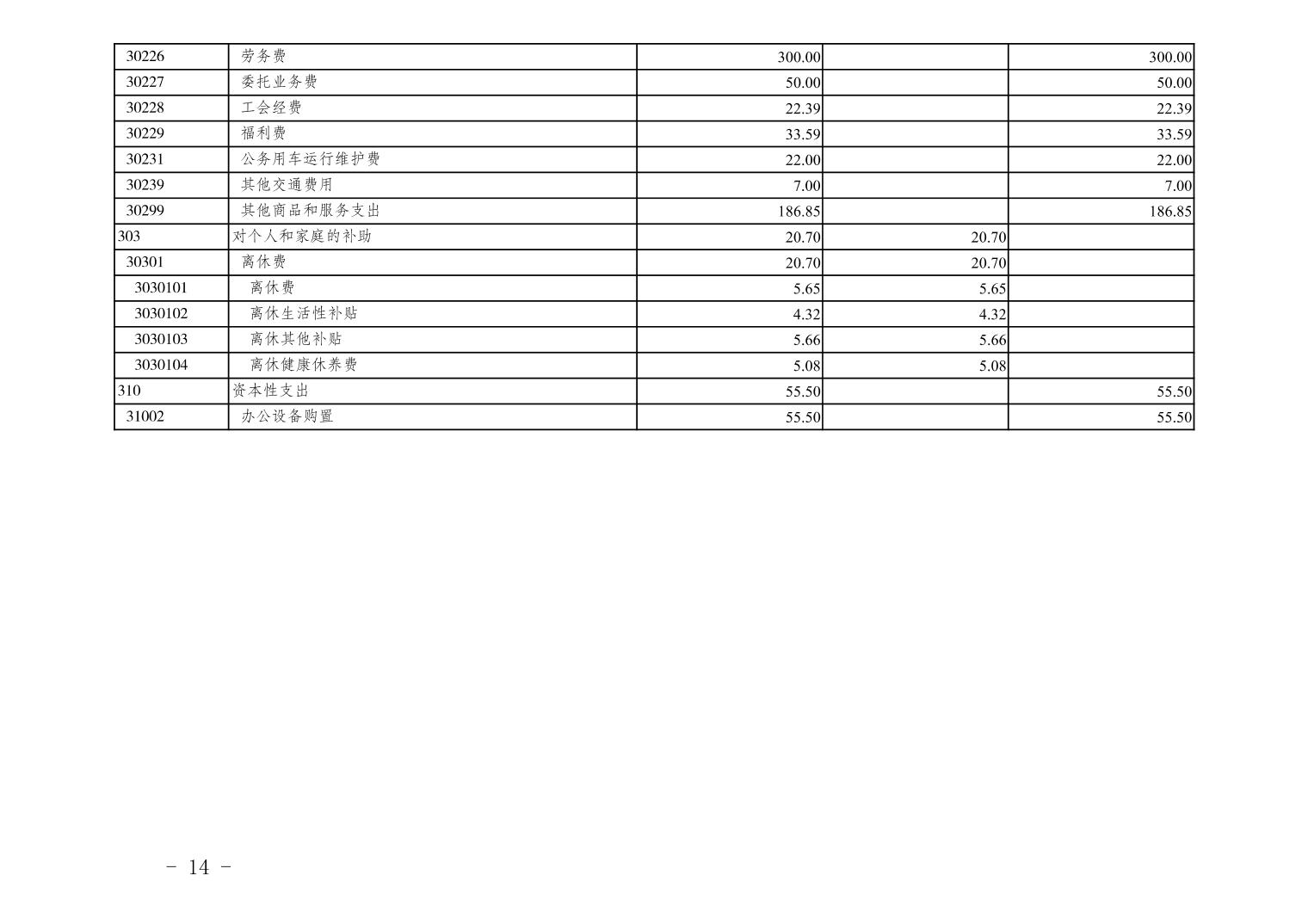 | 30226 | 劳务费 | 300.00 |  | 300.00 |
|---|---|---|---|---|
| 30227 | 委托业务费 | 50.00 |  | 50.00 |
| 30228 | 工会经费 | 22.39 |  | 22.39 |
| 30229 | 福利费 | 33.59 |  | 33.59 |
| 30231 | 公务用车运行维护费 | 22.00 |  | 22.00 |
| 30239 | 其他交通费用 | 7.00 |  | 7.00 |
| 30299 | 其他商品和服务支出 | 186.85 |  | 186.85 |
| 303 | 对个人和家庭的补助 | 20.70 | 20.70 |  |
| 30301 | 离休费 | 20.70 | 20.70 |  |
| 3030101 | 离休费 | 5.65 | 5.65 |  |
| 3030102 | 离休生活性补贴 | 4.32 | 4.32 |  |
| 3030103 | 离休其他补贴 | 5.66 | 5.66 |  |
| 3030104 | 离休健康休养费 | 5.08 | 5.08 |  |
| 310 | 资本性支出 | 55.50 |  | 55.50 |
| 31002 | 办公设备购置 | 55.50 |  | 55.50 |

- 14 -